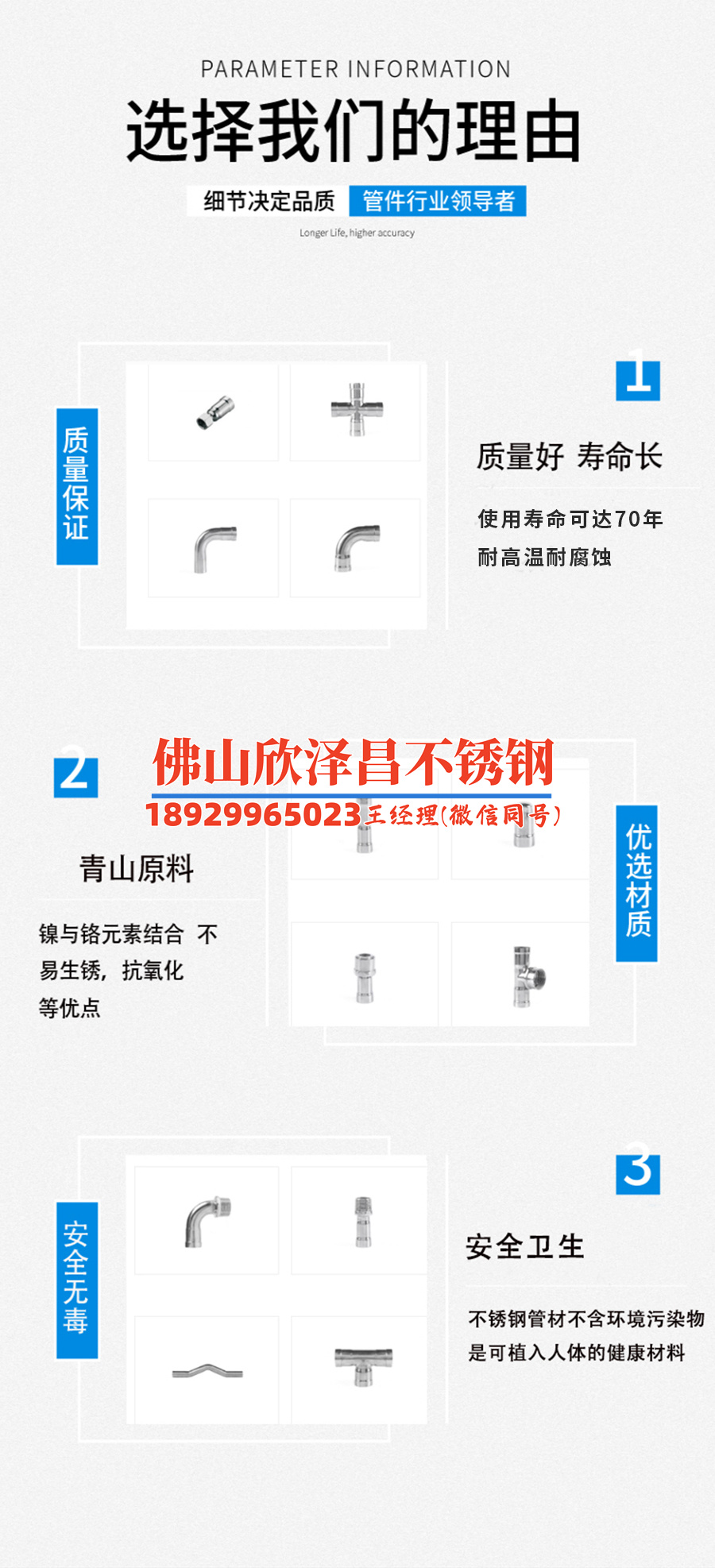 PARAMETER INFORMATION

选择我们的理由

细节决定品质 管件行业领导者

Longer Life, higher accuracy

质量保证

1

质量好 寿命长

使用寿命可达70年
耐高温耐腐蚀

2

佛山欣泽昌不锈钢

18929965023王经理(微信同号)

青山原料

镍与铬元素结合 不易生锈，抗氧化等优点

优选材质

安全无毒

3

安全卫生

不锈钢管材不含环境污染物
是可植入人体的健康材料